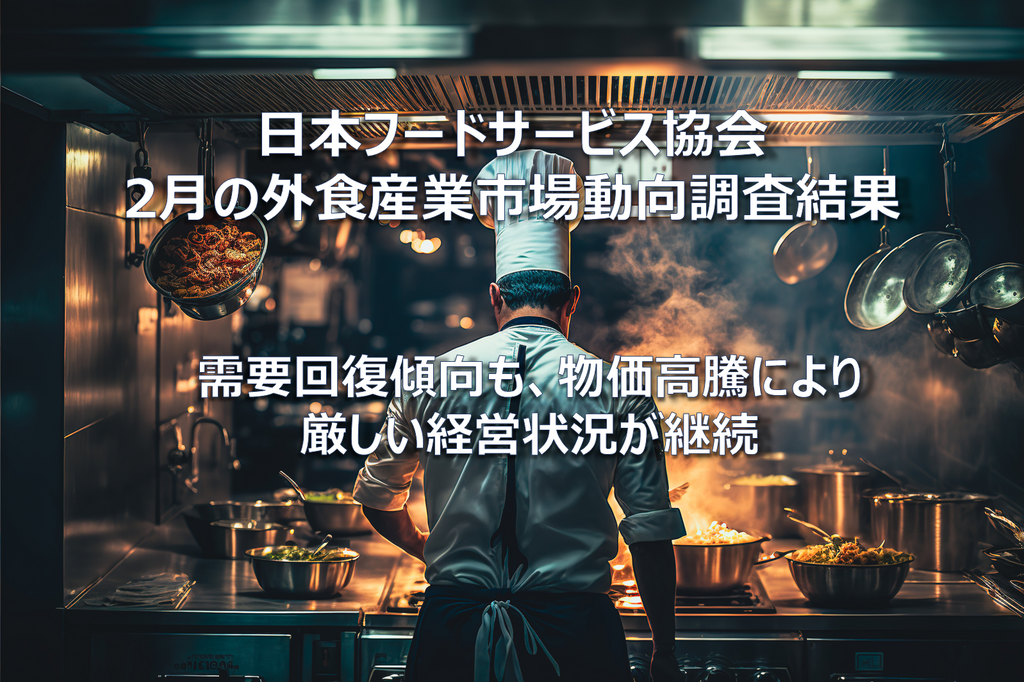 日本フードサービス協会
2月の外食産業市場動向調査結果

需要回復傾向も、物価高騰により
厳しい経営状況が継続